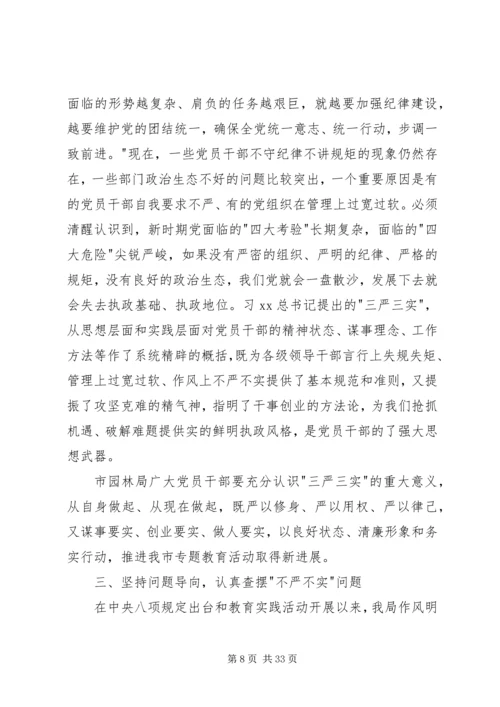 面临的形势越复杂、肩负的任务越艰巨，就越要加强纪律建设，越要维护党的团结统一，确保全党统一意志、统一行动，步调一致前进。"现在，一些党员干部不守纪律不讲规矩的现象仍然存在，一些部门政治生态不好的问题比较突出，一个重要原因是有的党员干部自我要求不严、有的党组织在管理上过宽过软。必须清醒认识到，新时期党面临的"四大考验"长期复杂，面临的"四大危险"尖锐严峻，如果没有严密的组织、严明的纪律、严格的规矩，没有良好的政治生态，我们党就会一盘散沙，发展下去就会失去执政基础、执政地位。习 xx 总书记提出的"三严三实"，从思想层面和实践层面对党员干部的精神状态、谋事理念、工作方法等作了系统精辟的概括，既为各级领导干部言行上失规失矩、管理上过宽过软、作风上不严不实提供了基本规范和准则，又提振了攻坚克难的精气神，指明了干事创业的方法论，为我们抢抓机遇、破解难题提供实的鲜明执政风格，是党员干部的了强大思想武器。

市园林局广大党员干部要充分认识"三严三实"的重大意义，从自身做起、从现在做起，既严以修身、严以用权、严以律己，又谋事要实、创业要实、做人要实，以良好状态、清廉形象和务实行动，推进我市专题教育活动取得新进展。

三、坚持问题导向，认真查摆"不严不实"问题

在中央八项规定出台和教育实践活动开展以来，我局作风明

第 8 页 共 33 页